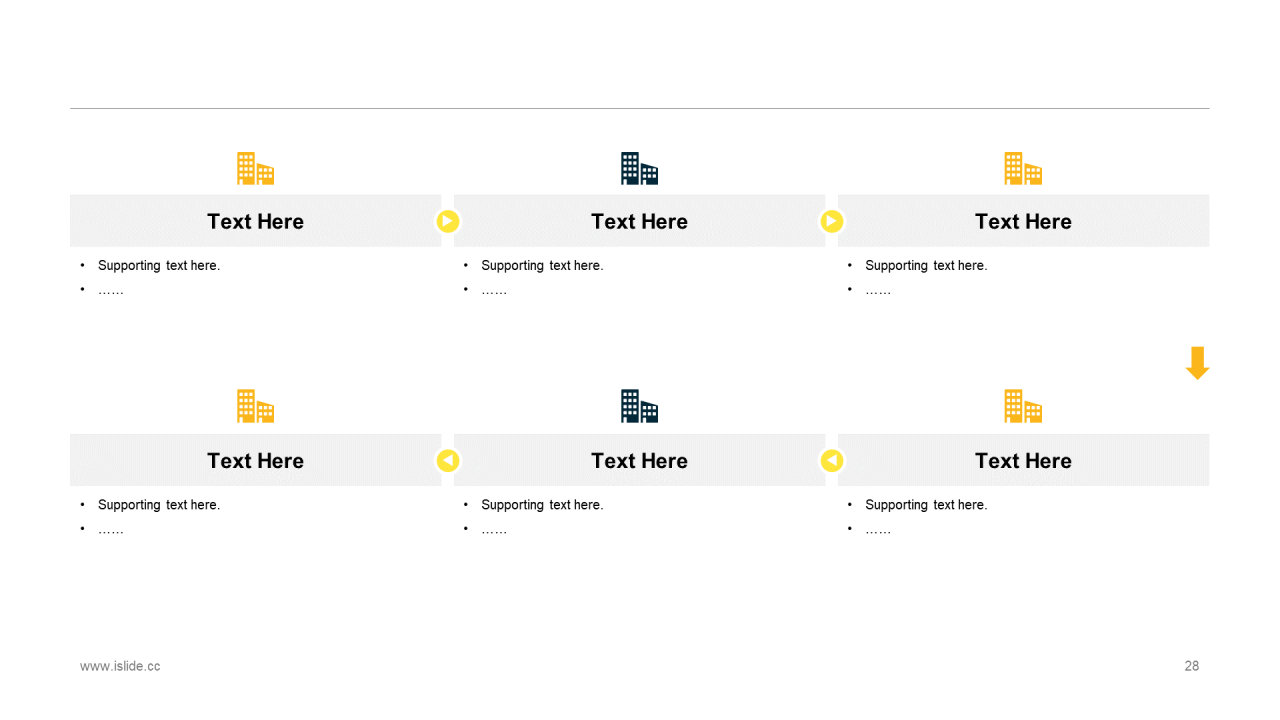 Text Here

• Supporting text here.
• ……

Text Here

• Supporting text here.
• ……

Text Here

• Supporting text here.
• ……

Text Here

• Supporting text here.
• ……

Text Here

• Supporting text here.
• ……

Text Here

• Supporting text here.
• ……

www.islide.cc

28